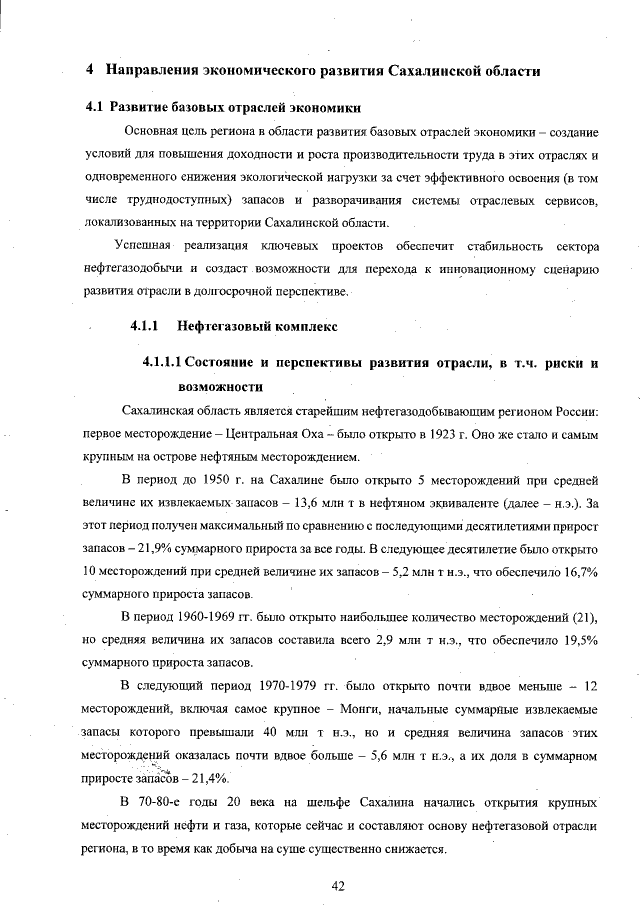 4 Направления экономического развития Сахалинской области

4.1 Развитие базовых отраслей экономики

Основная цель региона в области развития базовых отраслей экономики – создание условий для повышения доходности и роста производительности труда в этих отраслях и одновременного снижения экологической нагрузки за счет эффективного освоения (в том числе труднодоступных) запасов и разворачивания системы отраслевых сервисов, локализованных на территории Сахалинской области.

Успешная реализация ключевых проектов обеспечит стабильность сектора нефтегазодобычи и создаст возможности для перехода к инновационному сценарию развития отрасли в долгосрочной перспективе.

4.1.1 Нефтегазовый комплекс

4.1.1.1 Состояние и перспективы развития отрасли, в т.ч. риски и возможности

Сахалинская область является старейшим нефтегазодобывающим регионом России: первое месторождение – Центральная Оха – было открыто в 1923 г. Оно же стало и самым крупным на острове нефтяным месторождением.

В период до 1950 г. на Сахалине было открыто 5 месторождений при средней величине их извлекаемых запасов – 13,6 млн т в нефтяном эквиваленте (далее – н.э.). За этот период получен максимальный по сравнению с последующими десятилетиями прирост запасов – 21,9% суммарного прироста за все годы. В следующее десятилетие было открыто 10 месторождений при средней величине их запасов – 5,2 млн т н.э., что обеспечило 16,7% суммарного прироста запасов.

В период 1960-1969 гг. было открыто наибольшее количество месторождений (21), но средняя величина их запасов составила всего 2,9 млн т н.э., что обеспечило 19,5% суммарного прироста запасов.

В следующий период 1970-1979 гг. было открыто почти вдвое меньше – 12 месторождений, включая самое крупное – Монги, начальные суммарные извлекаемые запасы которого превышали 40 млн т н.э., но и средняя величина запасов этих месторождений оказалась почти вдвое больше – 5,6 млн т н.э., а их доля в суммарном приросте запасов – 21,4%.

В 70-80-е годы 20 века на шельфе Сахалина начались открытия крупных месторождений нефти и газа, которые сейчас и составляют основу нефтегазовой отрасли региона, в то время как добыча на суше существенно снижается.

42